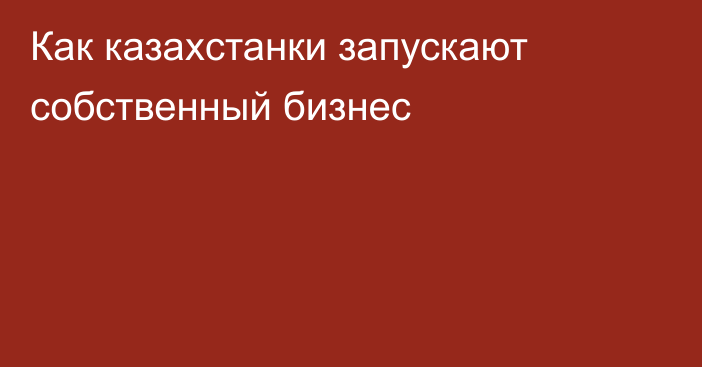 Как казахстанки запускают собственный бизнес